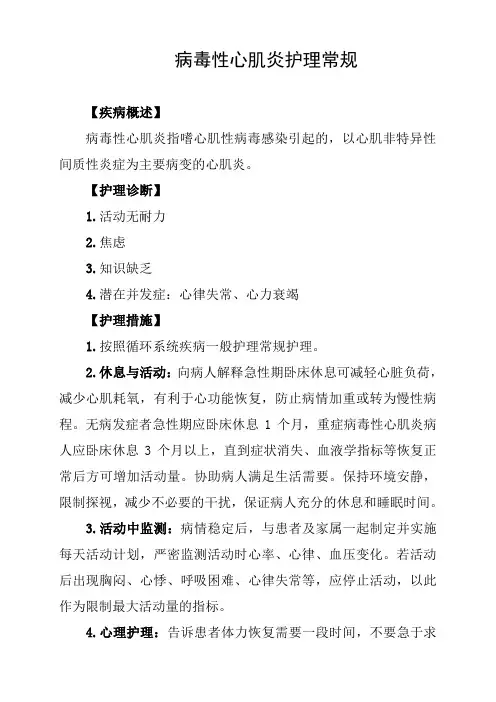 病毒性心肌炎护理常规

【疾病概述】

病毒性心肌炎指嗜心肌性病毒感染引起的，以心肌非特异性间质性炎症为主要病变的心肌炎。

【护理诊断】

1. 活动无耐力

2. 焦虑

3. 知识缺乏

4. 潜在并发症：心律失常、心力衰竭

【护理措施】

1. 按照循环系统疾病一般护理常规护理。

2. 休息与活动：向病人解释急性期卧床休息可减轻心脏负荷，减少心肌耗氧，有利于心功能恢复，防止病情加重或转为慢性病程。无病发症者急性期应卧床休息 1 个月，重症病毒性心肌炎病人应卧床休息 3 个月以上，直到症状消失、血液学指标等恢复正常后方可增加活动量。协助病人满足生活需要。保持环境安静，限制探视，减少不必要的干扰，保证病人充分的休息和睡眠时间。

3. 活动中监测：病情稳定后，与患者及家属一起制定并实施每天活动计划，严密监测活动时心率、心律、血压变化。若活动后出现胸闷、心悸、呼吸困难、心律失常等，应停止活动，以此作为限制最大活动量的指标。

4. 心理护理：告诉患者体力恢复需要一段时间，不要急于求